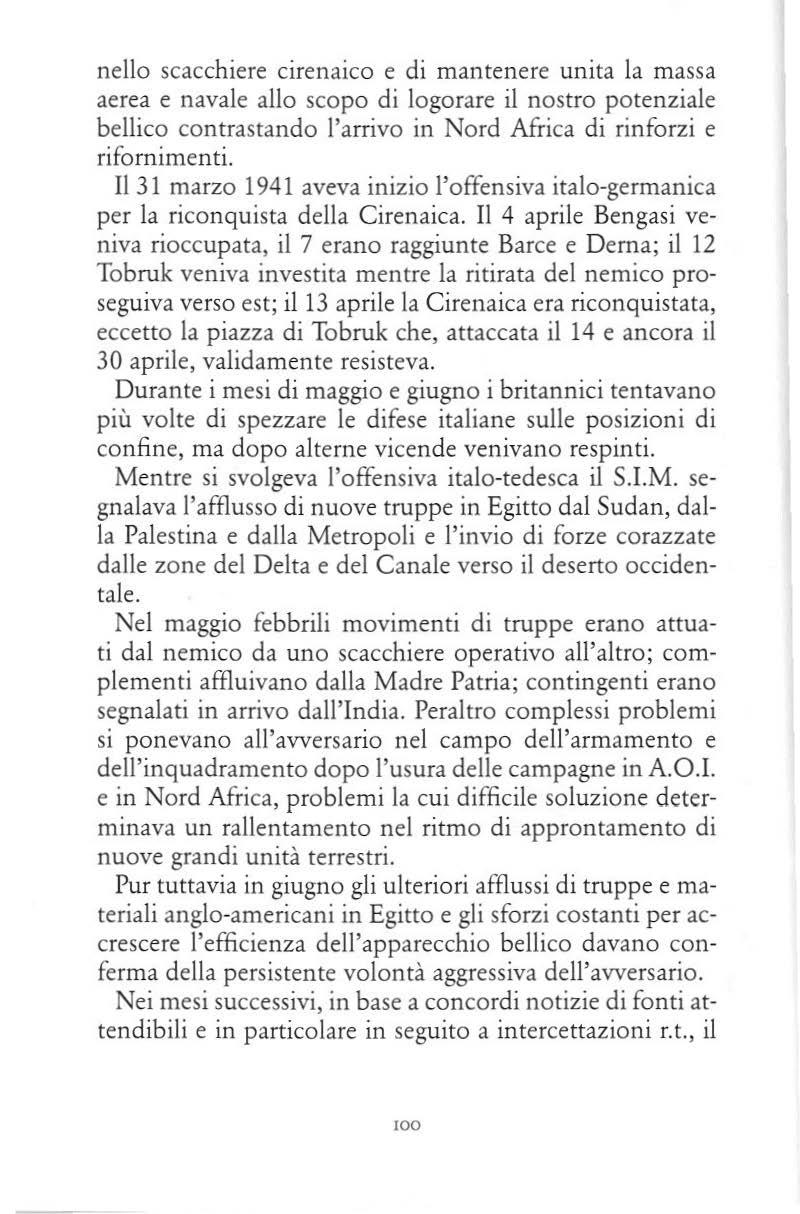 nello scacchiere cirenaico e di mantenere unita la massa aerea e navale allo scopo di logorare il nostro potenziale bellico contrastando l'arrivo in Nord Africa di rinforzi e rifornimenti.

Il 31 marzo 1941 aveva inizio l'offensiva italo-germanica per la riconquista della Cirenaica. Il 4 aprile Bengasi veniva rioccupata, il 7 erano raggiunte Barce e Derna; il 12 Tobruk veniva investita mentre la ritirata del nemico proseguiva verso est; il 13 aprile la Cirenaica era riconquistata, eccetto la piazza di Tobruk che, attaccata il 14 e ancora il 30 aprile, validamente resisteva.

Durante i mesi di maggio e giugno i britannici tentavano più volte di spezzare le difese italiane sulle posizioni di confine, ma dopo alterne vicende venivano respinti.

Mentre si svolgeva l'offensiva italo-tedesca il S.I.M. segnalava l'afflusso di nuove truppe in Egitto dal Sudan, dalla Palestina e dalla Metropoli e l'invio di forze corazzate dalle zone del Delta e del Canale verso il deserto occidentale.

Nel maggio febbrili movimenti di truppe erano attuati dal nemico da uno scacchiere operativo all'altro; complementi affluivano dalla Madre Patria; contingenti erano segnalati in arrivo dall'India. Peraltro complessi problemi si ponevano all'avversario nel campo dell'armamento e dell'inquadramento dopo l'usura delle campagne in A.O.I. e in Nord Africa, problemi la cui difficile soluzione determinava un rallentamento nel ritmo di approntamento di nuove grandi unità terrestri.

Pur tuttavia in giugno gli ulteriori afflussi di truppe e materiali anglo-americani in Egitto e gli sforzi costanti per accrescere l'efficienza dell'apparecchio bellico davano conferma della persistente volontà aggressiva dell'avversario.

Nei mesi successivi, in base a concordi notizie di fonti attendibili e in particolare in seguito a intercettazioni r.t., il

100